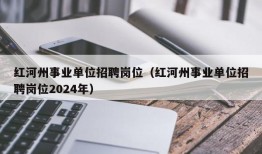 红河州事业单位招聘岗位（红河州事业单位招聘岗位2024年）